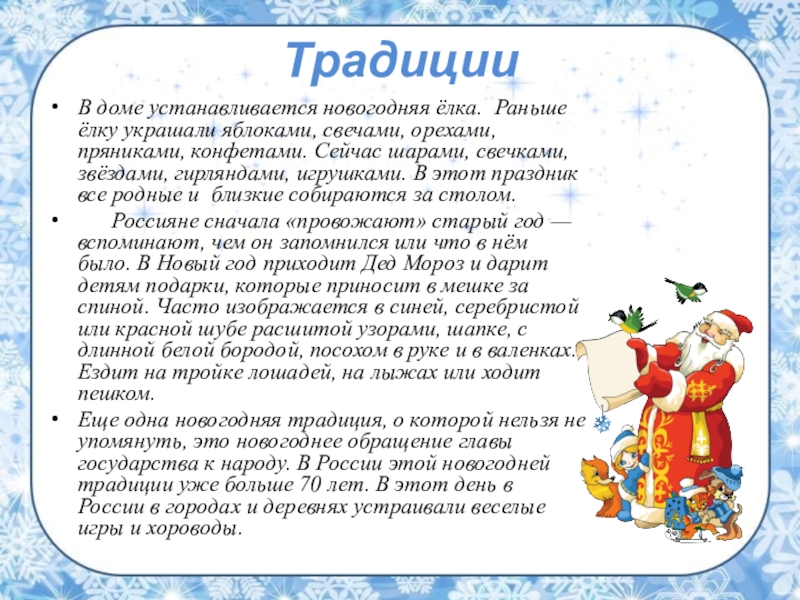 Традиции

• В доме устанавливается новогодняя ёлка. Раньше ёлку украшали яблоками, свечами, орехами, пряниками, конфетами. Сейчас шарами, свечками, звёздами, гирляндами, игрушками. В этот праздник все родные и близкие собираются за столом.

• Россияне сначала «провожают» старый год — вспоминают, чем он запомнился или что в нём было. В Новый год приходит Дед Мороз и дарит детям подарки, которые приносит в мешке за спиной. Часто изображается в синей, серебристой или красной шубе расшитой узорами, шапке, с длинной белой бородой, посохом в руке и в валенках. Ездит на тройке лошадей, на лыжах или ходит пешком.

• Еще одна новогодняя традиция, о которой нельзя не упомянуть, это новогоднее обращение главы государства к народу. В России этой новогодней традиции уже больше 70 лет. В этот день в России в городах и деревнях устраивали веселые игры и хороводы.